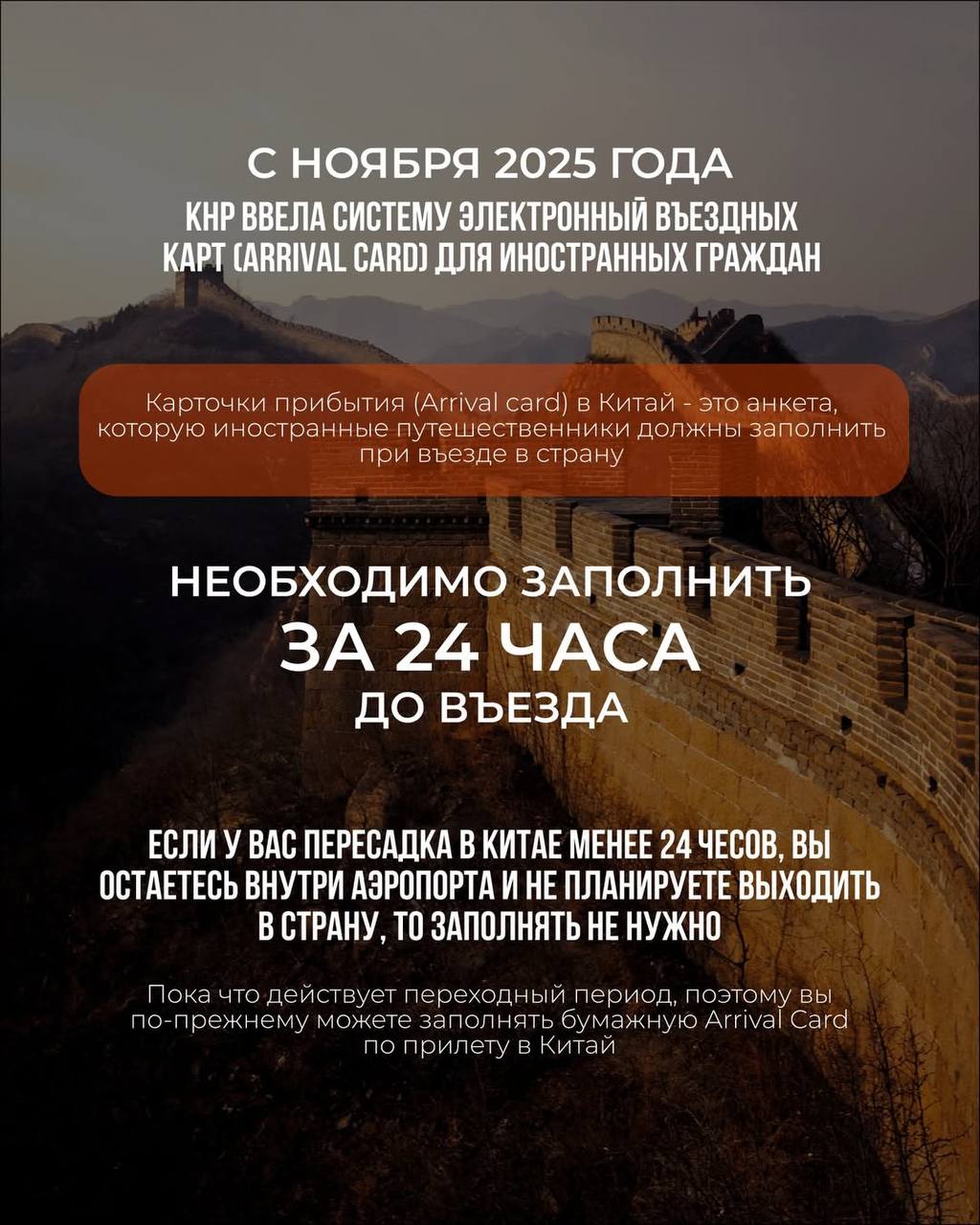 С НОЯБРЯ 2025 ГОДА

КНР ВВЕЛА СИСТЕМУ ЭЛЕКТРОННЫЙ ВЪЕЗДНЫХ КАРТ (ARRIVAL CARD) ДЛЯ ИНОСТРАННЫХ ГРАЖДАН

Карточки прибытия (Arrival card) в Китай - это анкета, которую иностранные путешественники должны заполнить при въезде в страну

НЕОБХОДИМО ЗАПОЛНИТЬ
ЗА 24 ЧАСА
ДО ВЪЕЗДА

ЕСЛИ У ВАС ПЕРЕСАДКА В КИТАЕ МЕНЕЕ 24 ЧЕСОВ, ВЫ ОСТАЕТЕСЬ ВНУТРИ АЭРОПОРТА И НЕ ПЛАНИРУЕТЕ ВЫХОДИТЬ В СТРАНУ, ТО ЗАПОЛНЯТЬ НЕ НУЖНО

Пока что действует переходный период, поэтому вы по-прежнему можете заполнять бумажную Arrival Card по прилету в Китай